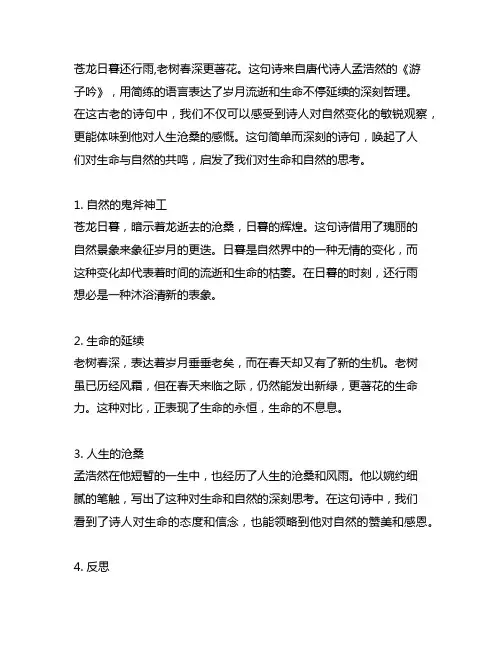 苍龙日暮还行雨,老树春深更著花。这句诗来自唐代诗人孟浩然的《游子吟》，用简练的语言表达了岁月流逝和生命不停延续的深刻哲理。在这古老的诗句中，我们不仅可以感受到诗人对自然变化的敏锐观察，更能体味到他对人生沧桑的感慨。这句简单而深刻的诗句，唤起了人们对生命与自然的共鸣，启发了我们对生命和自然的思考。

1. 自然的鬼斧神工
苍龙日暮，暗示着龙逝去的沧桑，日暮的辉煌。这句诗借用了瑰丽的自然景象来象征岁月的更迭。日暮是自然界中的一种无情的变化，而这种变化却代表着时间的流逝和生命的枯萎。在日暮的时刻，还行雨想必是一种沐浴清新的表象。

2. 生命的延续
老树春深，表达着岁月垂垂老矣，而在春天却又有了新的生机。老树虽已历经风霜，但在春天来临之际，仍然能发出新绿，更著花的生命力。这种对比，正表现了生命的永恒，生命的不息息。

3. 人生的沧桑
孟浩然在他短暂的一生中，也经历了人生的沧桑和风雨。他以婉约细腻的笔触，写出了这种对生命和自然的深刻思考。在这句诗中，我们看到了诗人对生命的态度和信念，也能领略到他对自然的赞美和感恩。

4. 反思